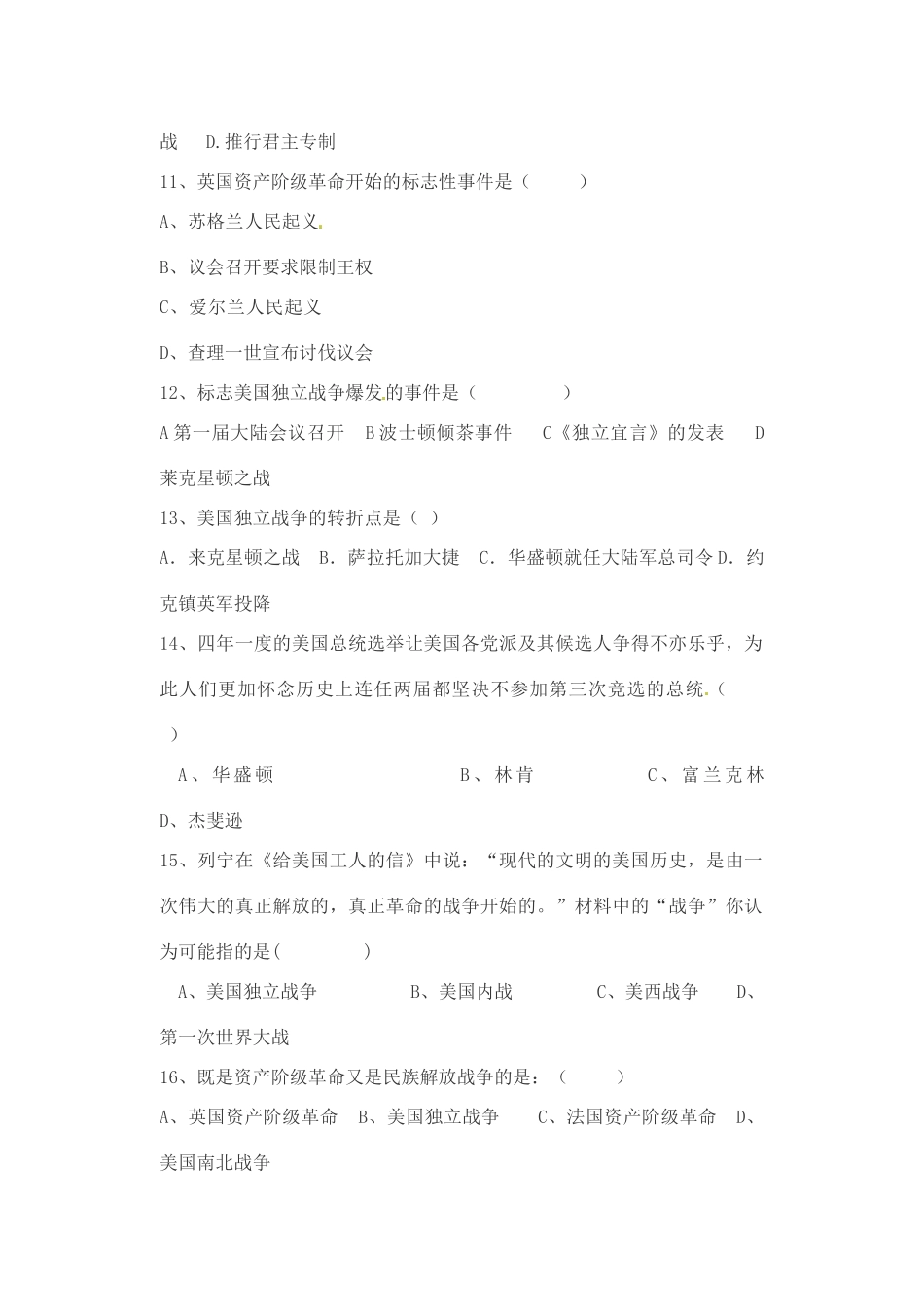 战　D.推行君主专制

11、英国资产阶级革命开始的标志性事件是（　　）

A、苏格兰人民起义

B、议会召开要求限制王权

C、爱尔兰人民起义

D、查理一世宣布讨伐议会

12、标志美国独立战争爆发的事件是（　　　）

A 第一届大陆会议召开　B 波士顿倾茶事件　C《独立宣言》的发表　D 莱克星顿之战

13、美国独立战争的转折点是（ ）

A．来克星顿之战　B．萨拉托加大捷　C．华盛顿就任大陆军总司令 D．约克镇英军投降

14、四年一度的美国总统选举让美国各党派及其候选人争得不亦乐乎，为此人们更加怀念历史上连任两届都坚决不参加第三次竞选的总统。（　）

A、华盛顿　　　B、林肯　　　C、富兰克林　　　D、杰斐逊

15、列宁在《给美国工人的信》中说：“现代的文明的美国历史，是由一次伟大的真正解放的，真正革命的战争开始的。”材料中的“战争”你认为可能指的是(　　　)

A、美国独立战争　　B、美国内战　　C、美西战争　　D、第一次世界大战

16、既是资产阶级革命又是民族解放战争的是：（　　）

A、英国资产阶级革命　B、美国独立战争　C、法国资产阶级革命　D、美国南北战争